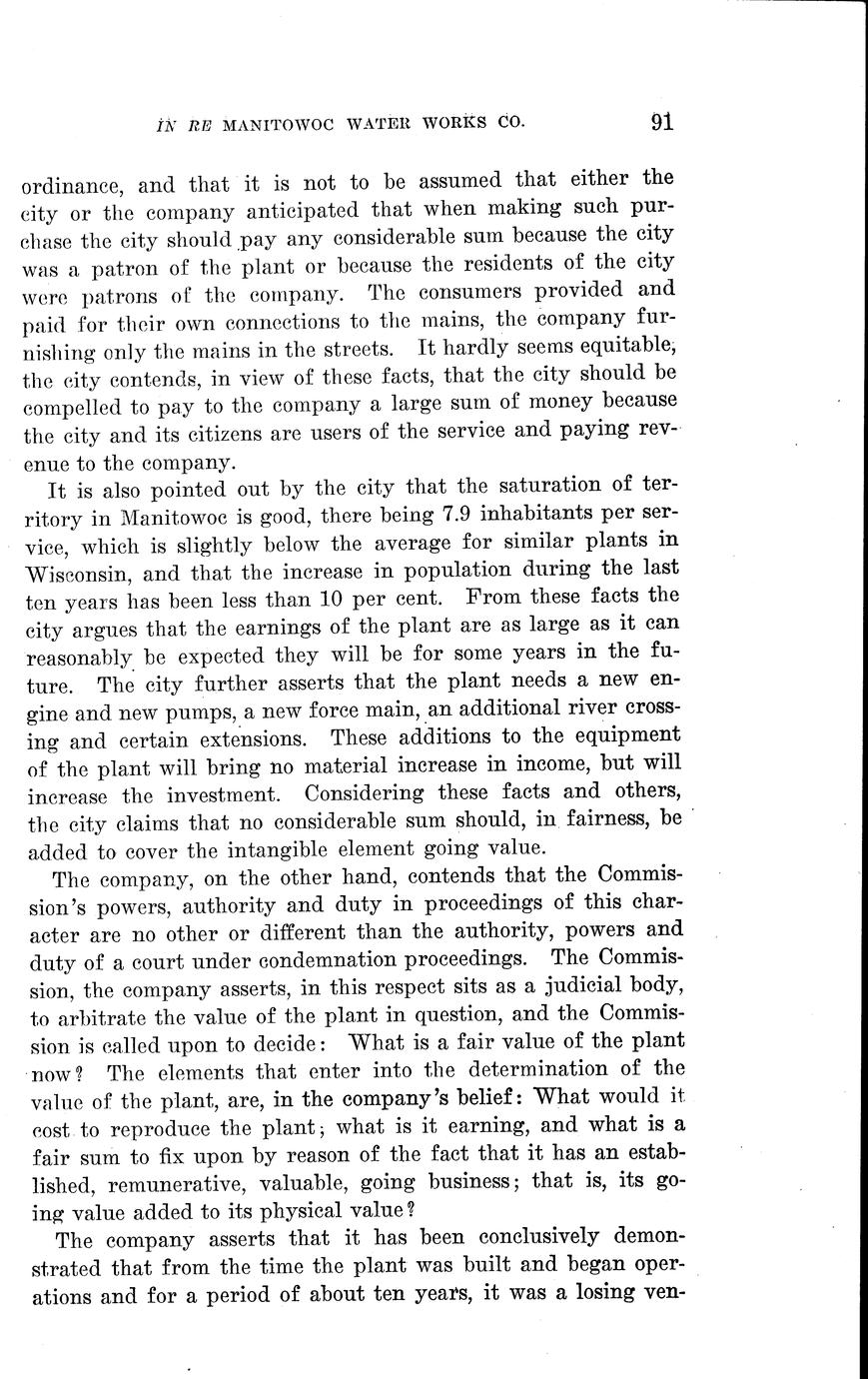 IN RE MANITOWOC WATER WORKS CO. 91

ordinance, and that it is not to be assumed that either the city or the company anticipated that when making such purchase the city should pay any considerable sum because the city was a patron of the plant or because the residents of the city were patrons of the company. The consumers provided and paid for their own connections to the mains, the company furnishing only the mains in the streets. It hardly seems equitable, the city contends, in view of these facts, that the city should be compelled to pay to the company a large sum of money because the city and its citizens are users of the service and paying revenue to the company.

It is also pointed out by the city that the saturation of territory in Manitowoc is good, there being 7.9 inhabitants per service, which is slightly below the average for similar plants in Wisconsin, and that the increase in population during the last ten years has been less than 10 per cent. From these facts the city argues that the earnings of the plant are as large as it can reasonably be expected they will be for some years in the future. The city further asserts that the plant needs a new engine and new pumps, a new force main, an additional river crossing and certain extensions. These additions to the equipment of the plant will bring no material increase in income, but will increase the investment. Considering these facts and others, the city claims that no considerable sum should, in fairness, be added to cover the intangible element going value.

The company, on the other hand, contends that the Commission's powers, authority and duty in proceedings of this character are no other or different than the authority, powers and duty of a court under condemnation proceedings. The Commission, the company asserts, in this respect sits as a judicial body, to arbitrate the value of the plant in question, and the Commission is called upon to decide: What is a fair value of the plant now? The elements that enter into the determination of the value of the plant, are, in the company's belief: What would it cost to reproduce the plant; what is it earning, and what is a fair sum to fix upon by reason of the fact that it has an established, remunerative, valuable, going business; that is, its going value added to its physical value?

The company asserts that it has been conclusively demonstrated that from the time the plant was built and began operations and for a period of about ten years, it was a losing ven-